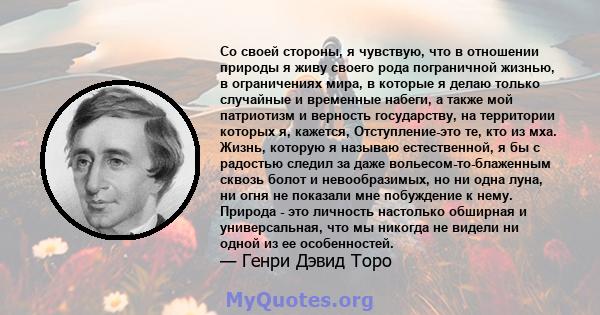 Со своей стороны, я чувствую, что в отношении природы я живу своего рода пограничной жизнью, в ограничениях мира, в которые я делаю только случайные и временные набеги, а также мой патриотизм и верность государству, на территории которых я, кажется, Отступление-это те, кто из мха. Жизнь, которую я называю естественной, я бы с радостью следил за даже вольесом-то-блаженным сквозь болот и невообразимых, но ни одна луна, ни огня не показали мне побуждение к нему. Природа - это личность настолько обширная и универсальная, что мы никогда не видели ни одной из ее особенностей.
— Генри Дэвид Торо

MyQuotes.org